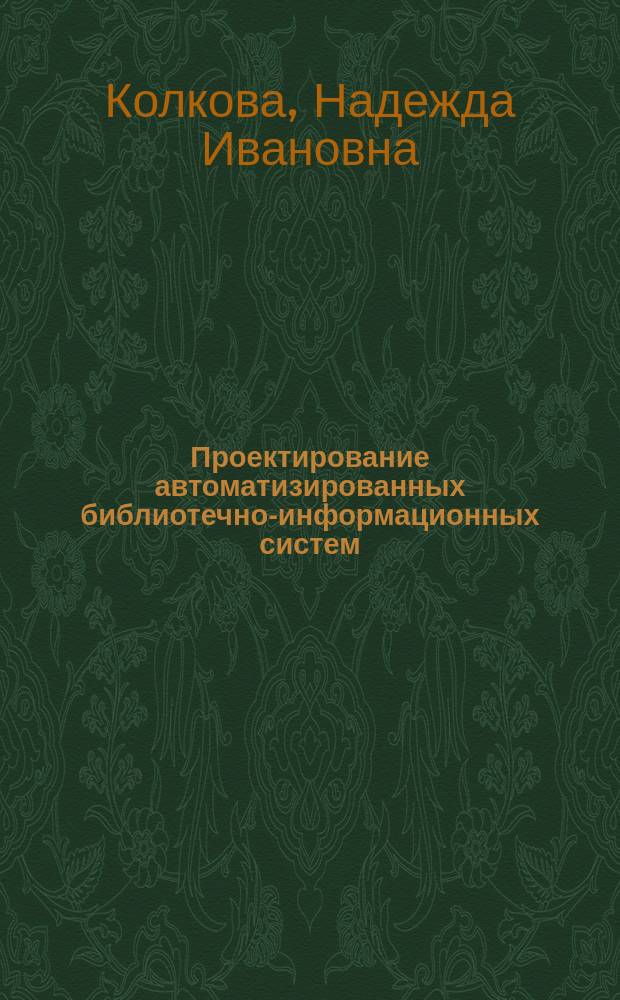 Колкова, Надежда Ивановна

Проектирование автоматизированных библиотечно-информационных систем